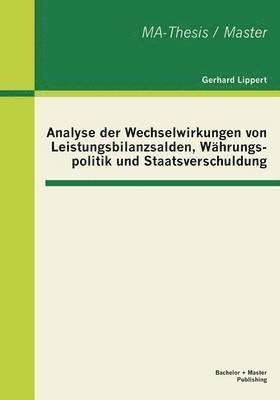 MA-Thesis / Master

Gerhard Lippert

Analyse der Wechselwirkungen von Leistungsbilanzsalden, Währungspolitik und Staatsverschuldung

Bachelor + Master Publishing